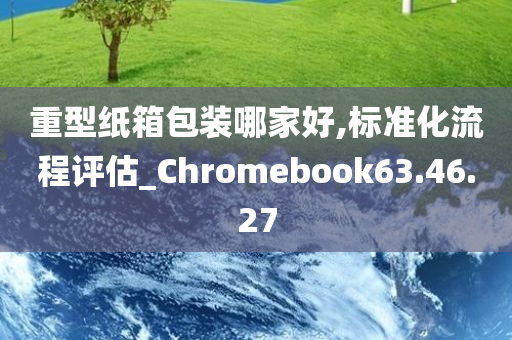 重型纸箱包装哪家好,标准化流程评估_Chromebook63.46.27